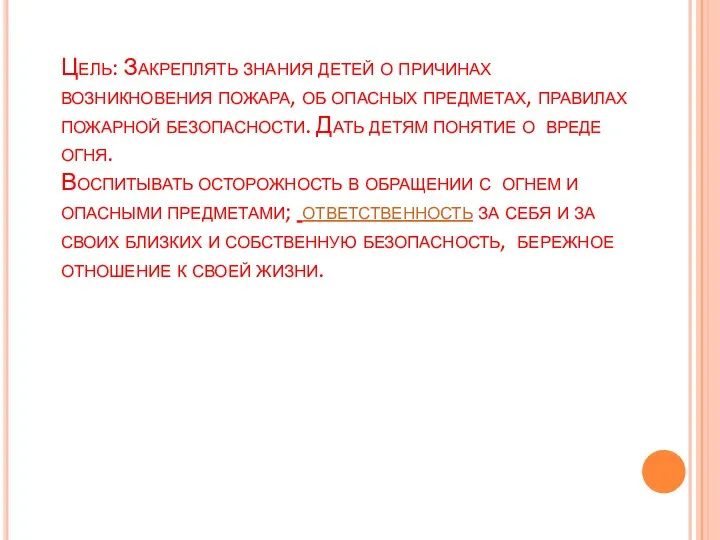 Цель: Закреплять знания детей о причинах возникновения пожара, об опасных предметах, правилах пожарной безопасности. Дать детям понятие о вреде огня.
Воспитывать осторожность в обращении с огнем и опасными предметами; ответственность за себя и за своих близких и собственную безопасность, бережное отношение к своей жизни.